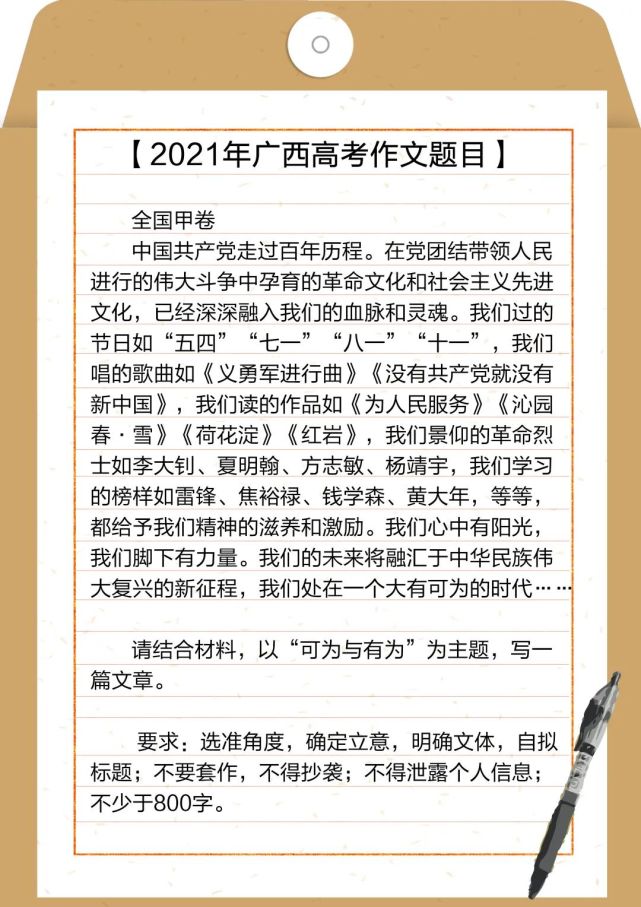 【2021年广西高考作文题目】

全国甲卷

中国共产党走过百年历程。在党团结带领人民进行的伟大斗争中孕育的革命文化和社会主义先进文化，已经深深融入我们的血脉和灵魂。我们过的节日如“五四”“七一”“八一”“十一”，我们唱的歌曲如《义勇军进行曲》《没有共产党就没有新中国》，我们读的作品如《为人民服务》《沁园春·雪》《荷花淀》《红岩》，我们景仰的革命烈士如李大钊、夏明翰、方志敏、杨靖宇，我们学习的榜样如雷锋、焦裕禄、钱学森、黄大年，等等，都给予我们精神的滋养和激励。我们心中有阳光，我们脚下有力量。我们的未来将融汇于中华民族伟大复兴的新征程，我们处在一个大有可为的时代……

请结合材料，以“可为与有为”为主题，写一篇文章。

要求：选准角度，确定立意，明确文体，自拟标题；不要套作，不得抄袭；不得泄露个人信息；不少于800字。